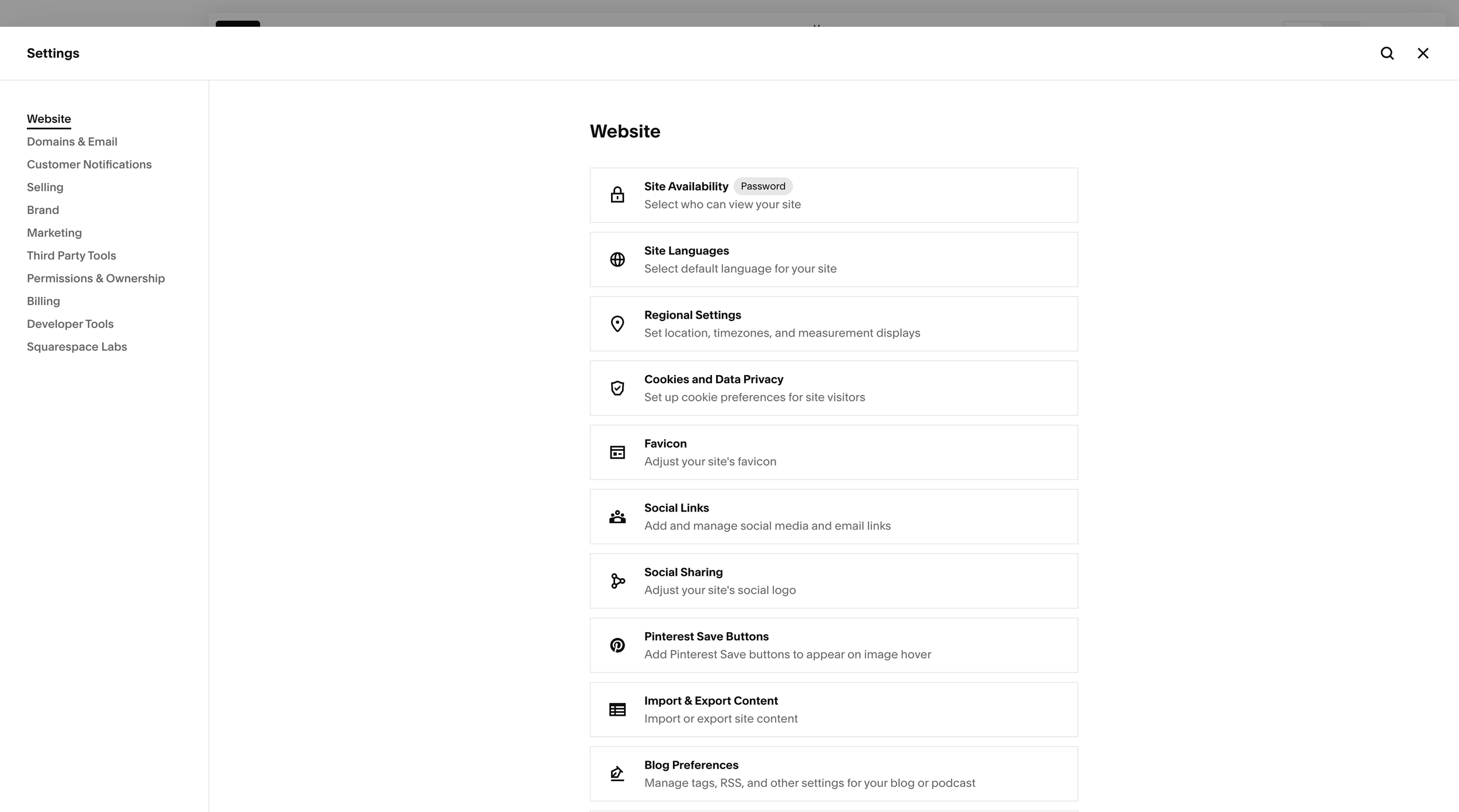 Settings

Website
Domains & Email
Customer Notifications
Selling
Brand
Marketing
Third Party Tools
Permissions & Ownership
Billing
Developer Tools
Squarespace Labs

Website

Site Availability Password
Select who can view your site

Site Languages
Select default language for your site

Regional Settings
Set location, timezones, and measurement displays

Cookies and Data Privacy
Set up cookie preferences for site visitors

Favicon
Adjust your site's favicon

Social Links
Add and manage social media and email links

Social Sharing
Adjust your site's social logo

Pinterest Save Buttons
Add Pinterest Save buttons to appear on image hover

Import & Export Content
Import or export site content

Blog Preferences
Manage tags, RSS, and other settings for your blog or podcast